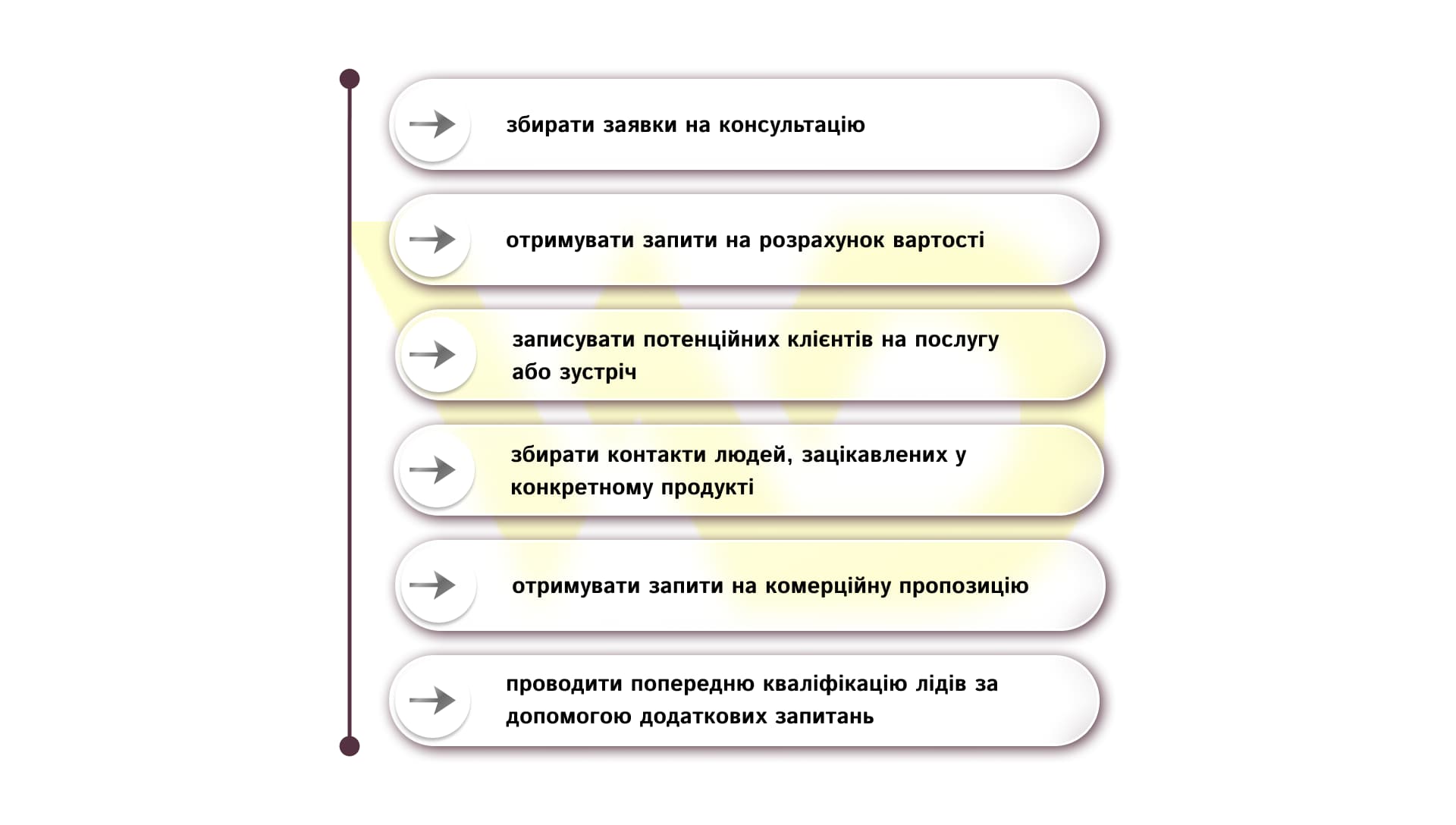 збирати заявки на консультацію

отримувати запити на розрахунок вартості

записувати потенційних клієнтів на послугу або зустріч

збирати контакти людей, зацікавлених у конкретному продукті

отримувати запити на комерційну пропозицію

проводити попередню кваліфікацію лідів за допомогою додаткових запитань